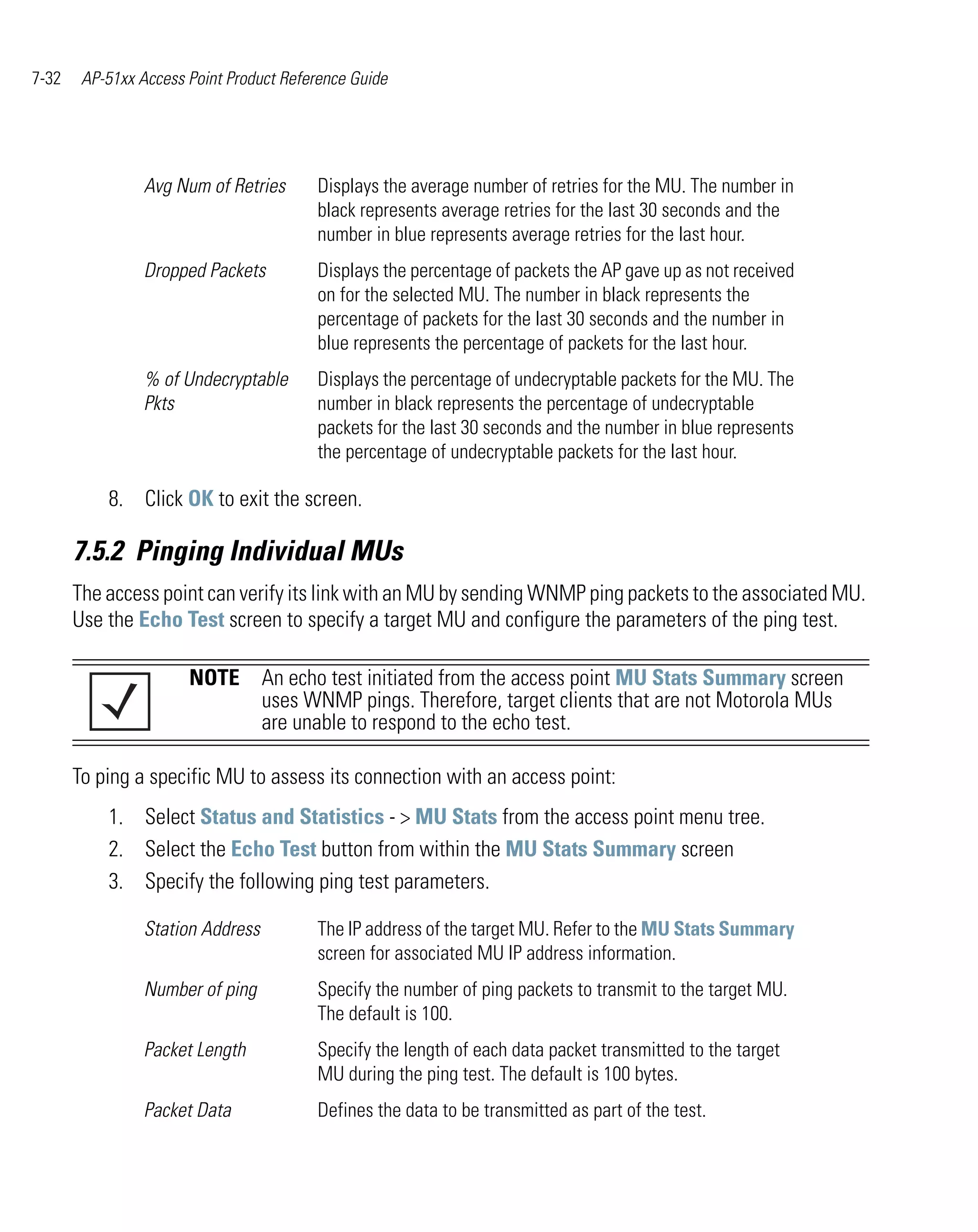 7-32 AP-51xx Access Point Product Reference Guide

| | |
|---|---|
| Avg Num of Retries | Displays the average number of retries for the MU. The number in black represents average retries for the last 30 seconds and the number in blue represents average retries for the last hour. |
| Dropped Packets | Displays the percentage of packets the AP gave up as not received on for the selected MU. The number in black represents the percentage of packets for the last 30 seconds and the number in blue represents the percentage of packets for the last hour. |
| % of Undecryptable Pkts | Displays the percentage of undecryptable packets for the MU. The number in black represents the percentage of undecryptable packets for the last 30 seconds and the number in blue represents the percentage of undecryptable packets for the last hour. |

8. Click OK to exit the screen.

7.5.2 Pinging Individual MUs

The access point can verify its link with an MU by sending WNMP ping packets to the associated MU. Use the Echo Test screen to specify a target MU and configure the parameters of the ping test.

NOTE An echo test initiated from the access point MU Stats Summary screen uses WNMP pings. Therefore, target clients that are not Motorola MUs are unable to respond to the echo test.

To ping a specific MU to assess its connection with an access point:

1. Select Status and Statistics - > MU Stats from the access point menu tree.
2. Select the Echo Test button from within the MU Stats Summary screen
3. Specify the following ping test parameters.

| | |
|---|---|
| Station Address | The IP address of the target MU. Refer to the MU Stats Summary screen for associated MU IP address information. |
| Number of ping | Specify the number of ping packets to transmit to the target MU. The default is 100. |
| Packet Length | Specify the length of each data packet transmitted to the target MU during the ping test. The default is 100 bytes. |
| Packet Data | Defines the data to be transmitted as part of the test. |